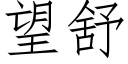 望舒